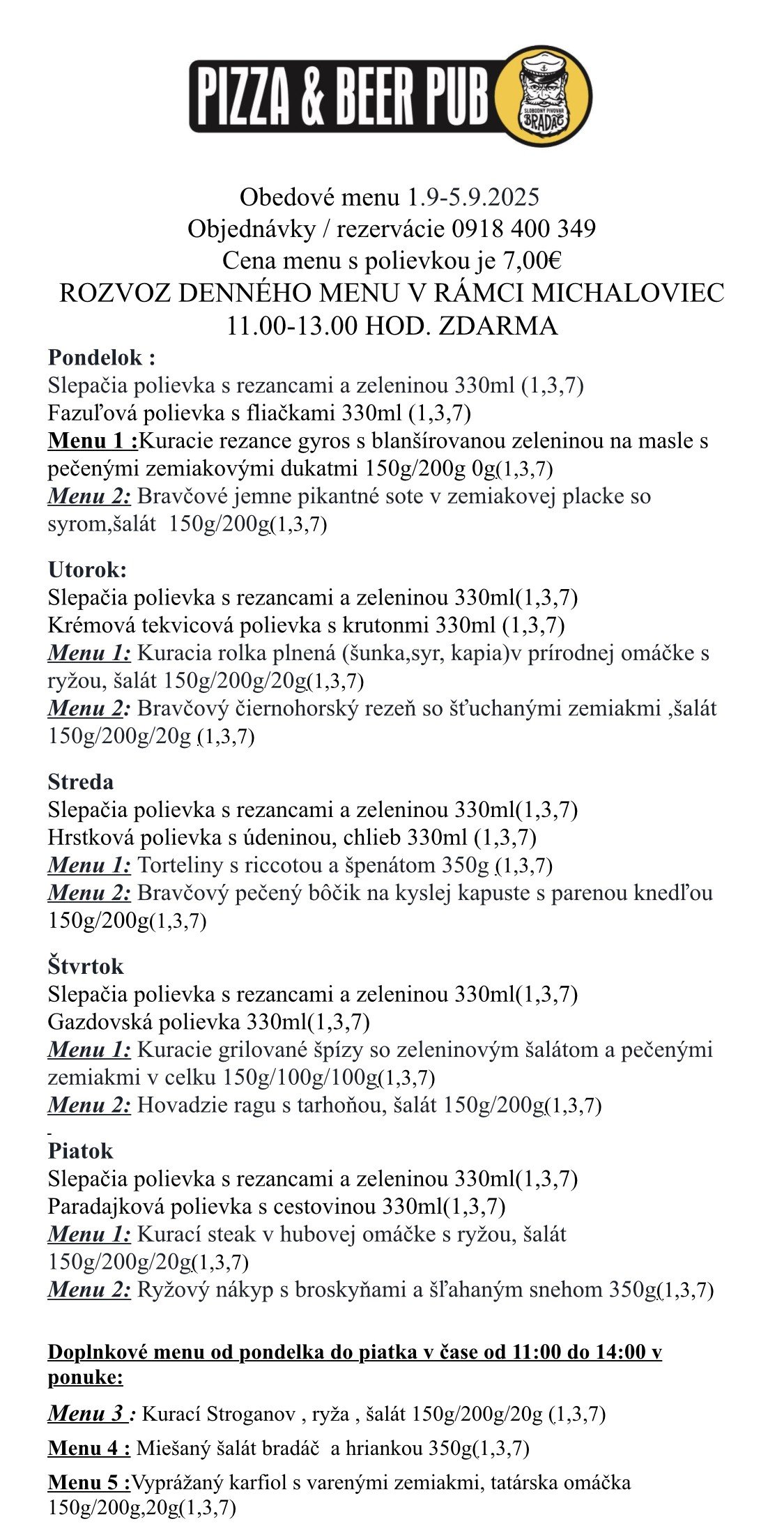 PIZZA & BEER PUB

SLOBODNÝ PIVOVAR BRADÁČ

Obedové menu 1.9-5.9.2025
Objednávky / rezervácie 0918 400 349
Cena menu s polievkou je 7,00€
ROZVOZ DENNÉHO MENU V RÁMCI MICHALOVIEC 11.00-13.00 HOD. ZDARMA

Pondelok :
Slepačia polievka s rezancami a zeleninou 330ml (1,3,7)
Fazuľová polievka s fliačkami 330ml (1,3,7)
Menu 1 :Kuracie rezance gyros s blanšírovanou zeleninou na masle s pečenými zemiakovými dukatmi 150g/200g 0g(1,3,7)
Menu 2: Bravčové jemne pikantné sote v zemiakovej placke so syrom,šalát 150g/200g(1,3,7)

Utorok:
Slepačia polievka s rezancami a zeleninou 330ml(1,3,7)
Krémová tekvicová polievka s krutonmi 330ml (1,3,7)
Menu 1: Kuracia rolka plnená (šunka,syr, kapia)v prírodnej omáčke s ryžou, šalát 150g/200g/20g(1,3,7)
Menu 2: Bravčový čiernohorský rezeň so šťuchanými zemiakmi ,šalát 150g/200g/20g (1,3,7)

Streda
Slepačia polievka s rezancami a zeleninou 330ml(1,3,7)
Hrstková polievka s údeninou, chlieb 330ml (1,3,7)
Menu 1: Torteliny s riccotou a špenátom 350g (1,3,7)
Menu 2: Bravčový pečený bôčik na kyslej kapuste s parenou knedľou 150g/200g(1,3,7)

Štvrtok
Slepačia polievka s rezancami a zeleninou 330ml(1,3,7)
Gazdovská polievka 330ml(1,3,7)
Menu 1: Kuracie grilované špízy so zeleninovým šalátom a pečenými zemiakmi v celku 150g/100g/100g(1,3,7)
Menu 2: Hovadzie ragu s tarhoňou, šalát 150g/200g(1,3,7)

Piatok
Slepačia polievka s rezancami a zeleninou 330ml(1,3,7)
Paradajková polievka s cestovinou 330ml(1,3,7)
Menu 1: Kurací steak v hubovej omáčke s ryžou, šalát 150g/200g/20g(1,3,7)
Menu 2: Ryžový nákyp s broskyňami a šľahaným snehom 350g(1,3,7)

Doplnkové menu od pondelka do piatka v čase od 11:00 do 14:00 v ponuke:

Menu 3 : Kurací Stroganov , ryža , šalát 150g/200g/20g (1,3,7)

Menu 4 : Miešaný šalát bradáč a hriankou 350g(1,3,7)

Menu 5 :Vyprážaný karfiol s varenými zemiakmi, tatárska omáčka 150g/200g,20g(1,3,7)